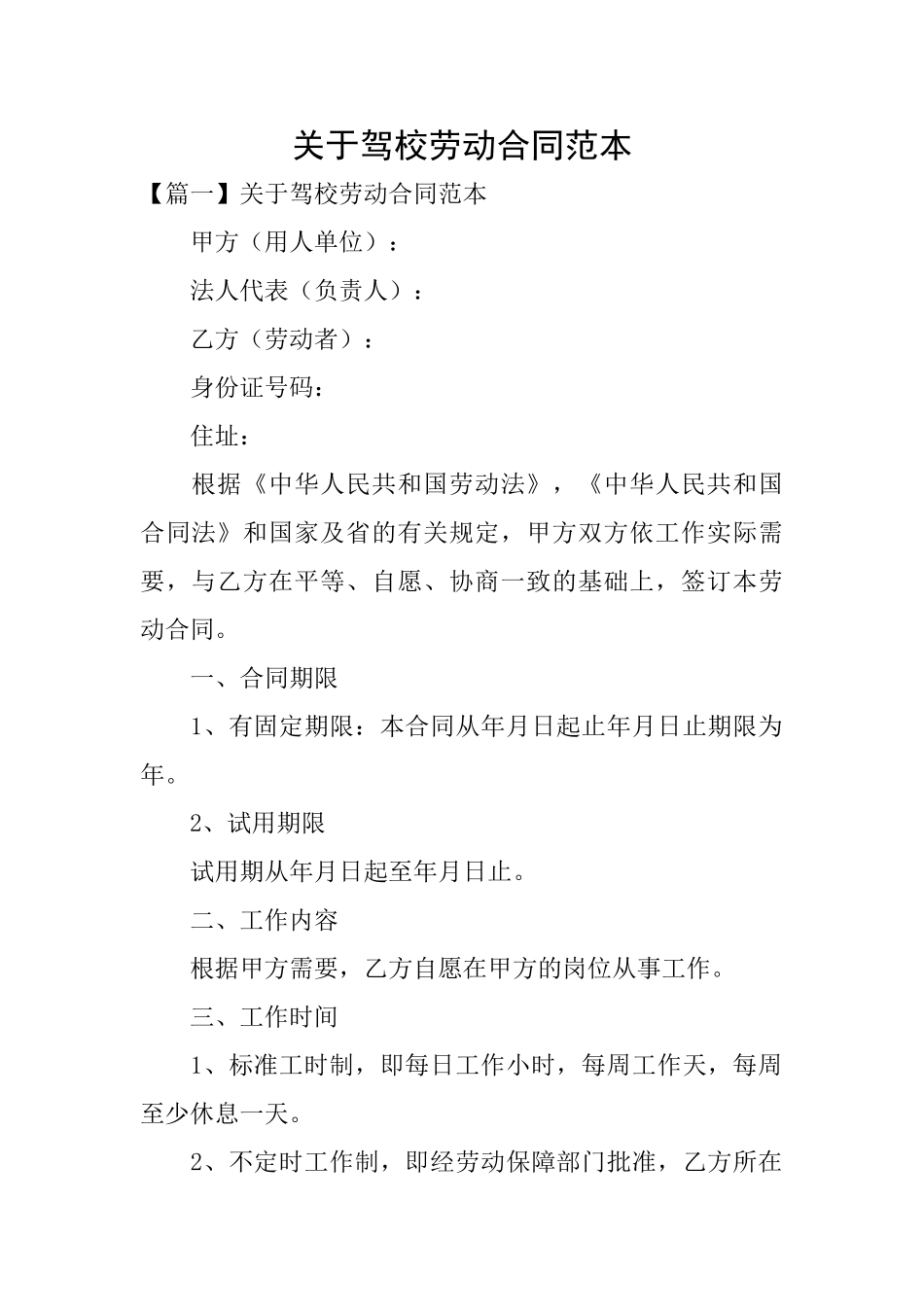 关于驾校劳动合同范本

【篇一】关于驾校劳动合同范本

甲方（用人单位）：

法人代表（负责人）：

乙方（劳动者）：

身份证号码：

住址：

根据《中华人民共和国劳动法》，《中华人民共和国合同法》和国家及省的有关规定，甲方双方依工作实际需要，与乙方在平等、自愿、协商一致的基础上，签订本劳动合同。

一、合同期限

1、有固定期限：本合同从年月日起止年月日止期限为年。

2、试用期限

试用期从年月日起至年月日止。

二、工作内容

根据甲方需要，乙方自愿在甲方的岗位从事工作。

三、工作时间

1、标准工时制，即每日工作小时，每周工作天，每周至少休息一天。

2、不定时工作制，即经劳动保障部门批准，乙方所在